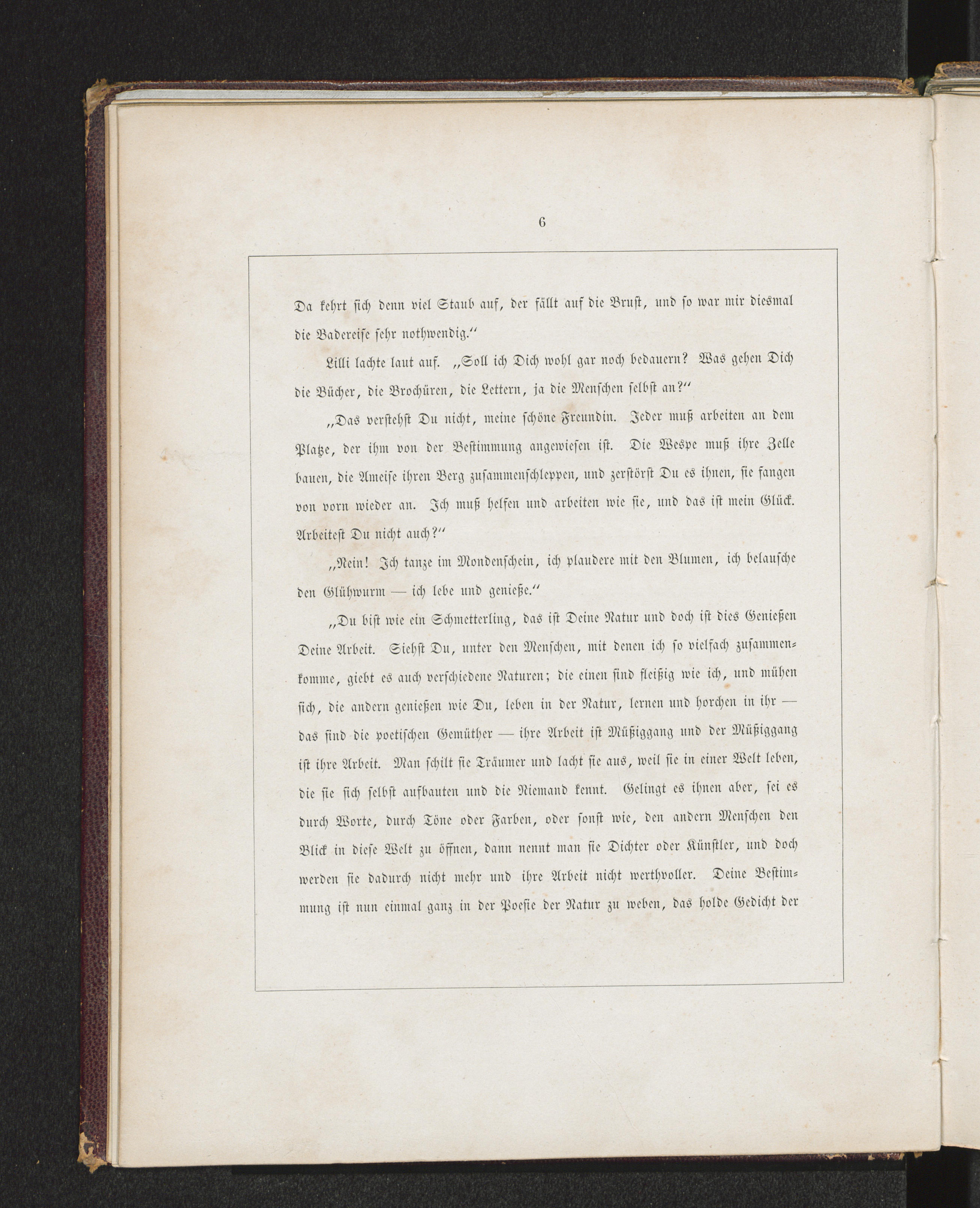 6

Da kehrt sich denn viel Staub auf, der fällt auf die Brust, und so war mir diesmal die Badereise sehr nothwendig.“

Lilli lachte laut auf. „Soll ich Dich wohl gar noch bedauern? Was gehen Dich die Bücher, die Brochüren, die Lettern, ja die Menschen selbst an?“

„Das verstehst Du nicht, meine schöne Freundin. Jeder muß arbeiten an dem Platze, der ihm von der Bestimmung angewiesen ist. Die Wespe muß ihre Zelle bauen, die Ameise ihren Berg zusammenschleppen, und zerstörst Du es ihnen, sie fangen von vorn wieder an. Ich muß helfen und arbeiten wie sie, und das ist mein Glück. Arbeitest Du nicht auch?“

„Nein! Ich tanze im Mondenschein, ich plaudere mit den Blumen, ich belausche den Glühwurm — ich lebe und genieße.“

„Du bist wie ein Schmetterling, das ist Deine Natur und doch ist dies Genießen Deine Arbeit. Siehst Du, unter den Menschen, mit denen ich so vielfach zusammenkomme, giebt es auch verschiedene Naturen; die einen sind fleißig wie ich, und mühen sich, die andern genießen wie Du, leben in der Natur, lernen und horchen in ihr — das sind die poetischen Gemüther — ihre Arbeit ist Müßiggang und der Müßiggang ist ihre Arbeit. Man schilt sie Träumer und lacht sie aus, weil sie in einer Welt leben, die sie sich selbst aufbauten und die Niemand kennt. Gelingt es ihnen aber, sei es durch Worte, durch Töne oder Farben, oder sonst wie, den andern Menschen den Blick in diese Welt zu öffnen, dann nennt man sie Dichter oder Künstler, und doch werden sie dadurch nicht mehr und ihre Arbeit nicht werthvoller. Deine Bestimmung ist nun einmal ganz in der Poesie der Natur zu weben, das holde Gedicht der